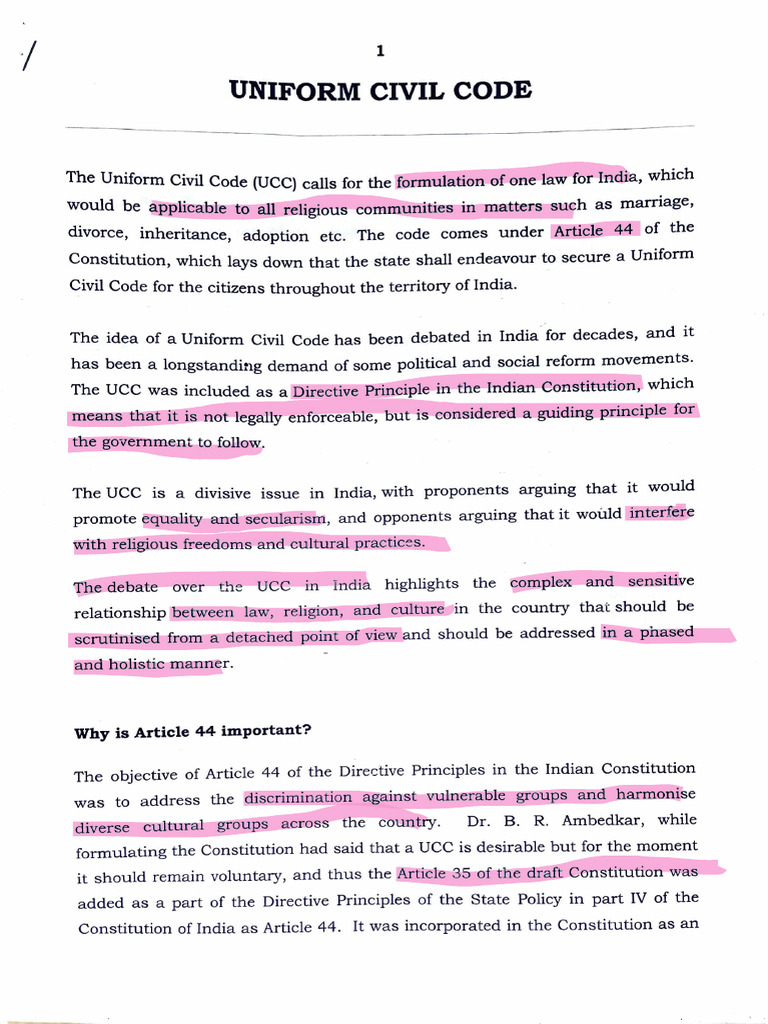 1

UNIFORM CIVIL CODE

The Uniform Civil Code (UCC) calls for the formulation of one law for India, which would be applicable to all religious communities in matters such as marriage, divorce, inheritance, adoption etc. The code comes under Article 44 of the Constitution, which lays down that the state shall endeavour to secure a Uniform Civil Code for the citizens throughout the territory of India.

The idea of a Uniform Civil Code has been debated in India for decades, and it has been a longstanding demand of some political and social reform movements. The UCC was included as a Directive Principle in the Indian Constitution, which means that it is not legally enforceable, but is considered a guiding principle for the government to follow.

The UCC is a divisive issue in India, with proponents arguing that it would promote equality and secularism, and opponents arguing that it would interfere with religious freedoms and cultural practices.

The debate over the UCC in India highlights the complex and sensitive relationship between law, religion, and culture in the country that should be scrutinised from a detached point of view and should be addressed in a phased and holistic manner.

Why is Article 44 important?

The objective of Article 44 of the Directive Principles in the Indian Constitution was to address the discrimination against vulnerable groups and harmonise diverse cultural groups across the country. Dr. B. R. Ambedkar, while formulating the Constitution had said that a UCC is desirable but for the moment it should remain voluntary, and thus the Article 35 of the draft Constitution was added as a part of the Directive Principles of the State Policy in part IV of the Constitution of India as Article 44. It was incorporated in the Constitution as an